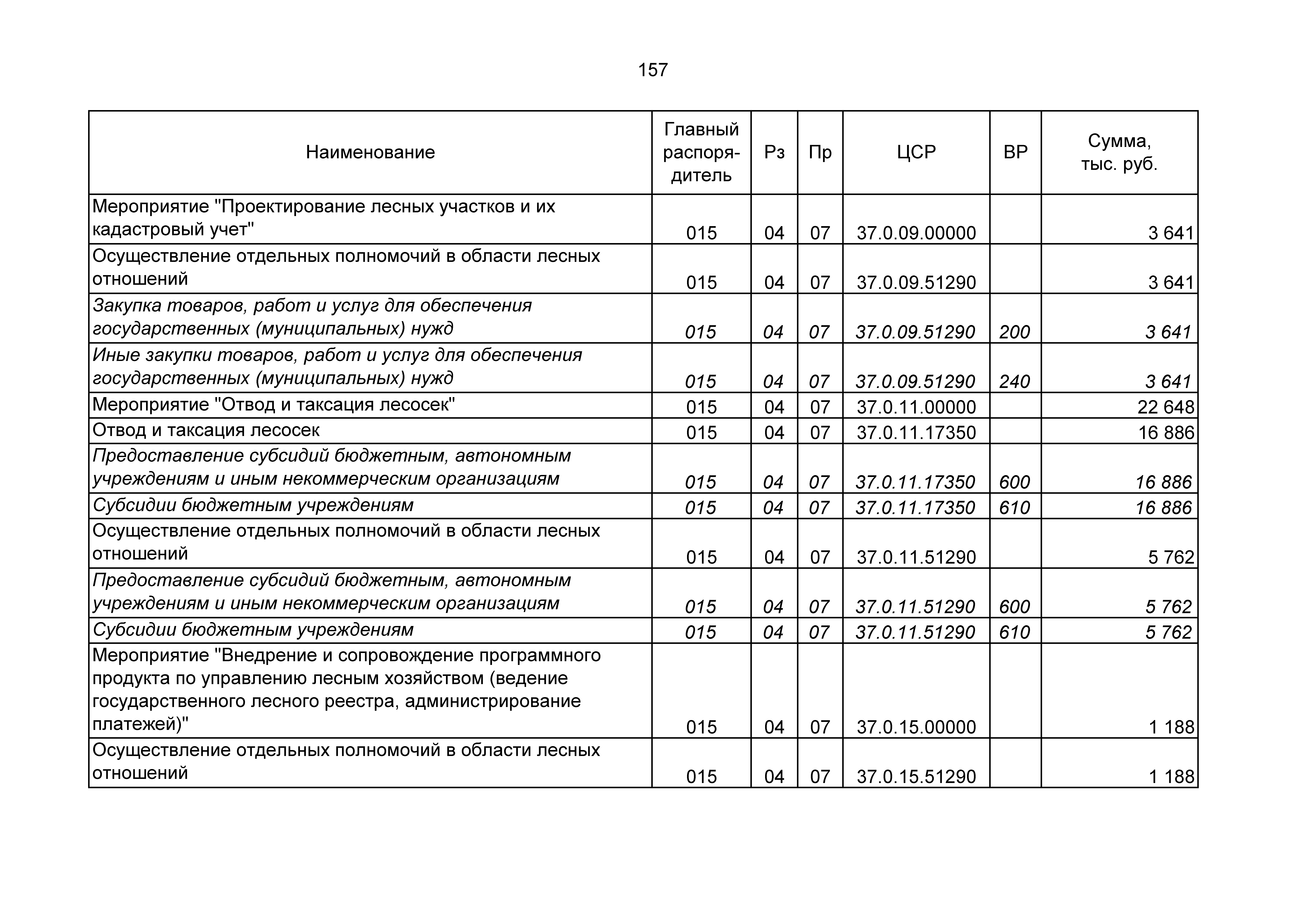 157

| Наименование | Главный распорядитель | Рз | Пр | ЦСР | ВР | Сумма, тыс. руб. |
|---|---|---|---|---|---|---|
| Мероприятие "Проектирование лесных участков и их кадастровый учет" | 015 | 04 | 07 | 37.0.09.00000 | | 3 641 |
| Осуществление отдельных полномочий в области лесных отношений | 015 | 04 | 07 | 37.0.09.51290 | | 3 641 |
| Закупка товаров, работ и услуг для обеспечения государственных (муниципальных) нужд | 015 | 04 | 07 | 37.0.09.51290 | 200 | 3 641 |
| Иные закупки товаров, работ и услуг для обеспечения государственных (муниципальных) нужд | 015 | 04 | 07 | 37.0.09.51290 | 240 | 3 641 |
| Мероприятие "Отвод и таксация лесосек" | 015 | 04 | 07 | 37.0.11.00000 | | 22 648 |
| Отвод и таксация лесосек | 015 | 04 | 07 | 37.0.11.17350 | | 16 886 |
| Предоставление субсидий бюджетным, автономным учреждениям и иным некоммерческим организациям | 015 | 04 | 07 | 37.0.11.17350 | 600 | 16 886 |
| Субсидии бюджетным учреждениям | 015 | 04 | 07 | 37.0.11.17350 | 610 | 16 886 |
| Осуществление отдельных полномочий в области лесных отношений | 015 | 04 | 07 | 37.0.11.51290 | | 5 762 |
| Предоставление субсидий бюджетным, автономным учреждениям и иным некоммерческим организациям | 015 | 04 | 07 | 37.0.11.51290 | 600 | 5 762 |
| Субсидии бюджетным учреждениям | 015 | 04 | 07 | 37.0.11.51290 | 610 | 5 762 |
| Мероприятие "Внедрение и сопровождение программного продукта по управлению лесным хозяйством (ведение государственного лесного реестра, администрирование платежей)" | 015 | 04 | 07 | 37.0.15.00000 | | 1 188 |
| Осуществление отдельных полномочий в области лесных отношений | 015 | 04 | 07 | 37.0.15.51290 | | 1 188 |